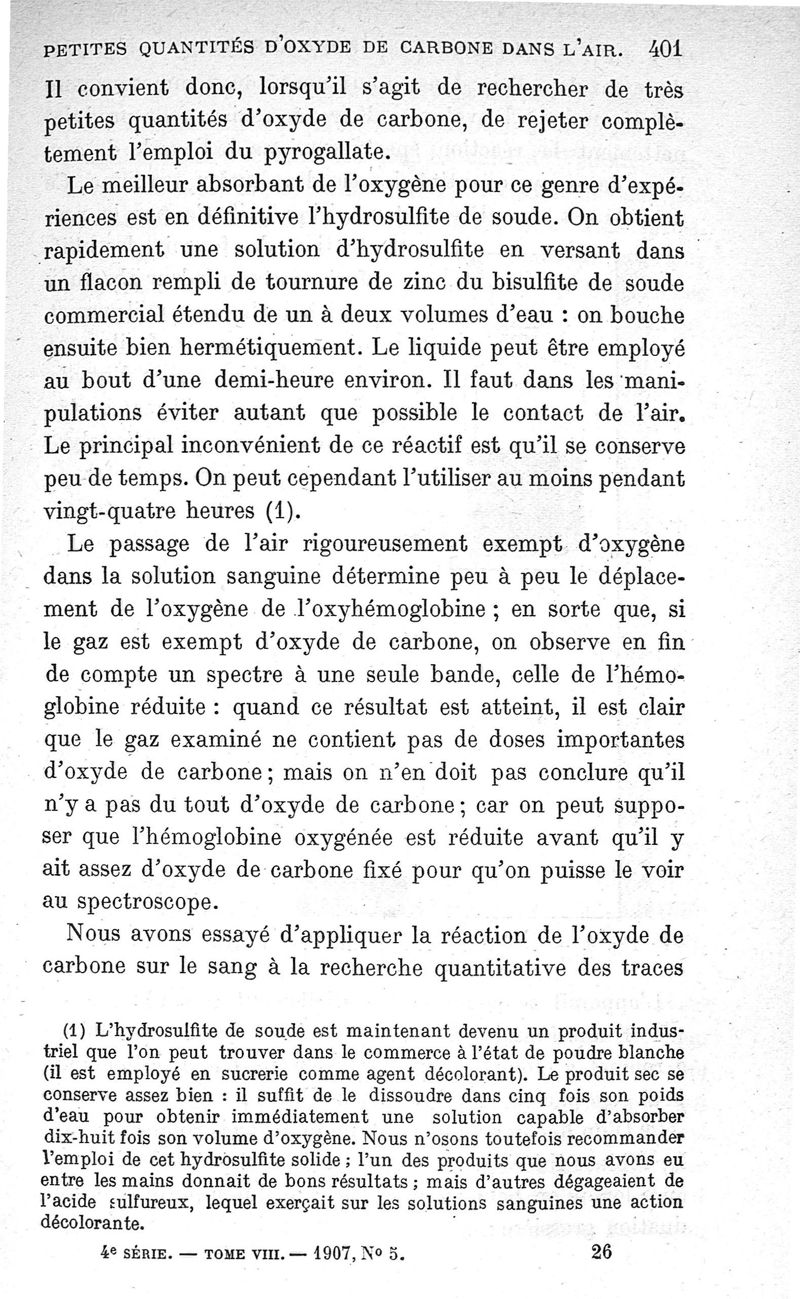 PETITES QUANTITÉS D'OXYDE DE CARBONE DANS L'AIR. 401

Il convient donc, lorsqu'il s'agit de rechercher de très petites quantités d'oxyde de carbone, de rejeter complètement l'emploi du pyrogallate.

Le meilleur absorbant de l'oxygène pour ce genre d'expériences est en définitive l'hydrosulfite de soude. On obtient rapidement une solution d'hydrosulfite en versant dans un flacon rempli de tournure de zinc du bisulfite de soude commercial étendu de un à deux volumes d'eau : on bouche ensuite bien hermétiquement. Le liquide peut être employé au bout d'une demi-heure environ. Il faut dans les manipulations éviter autant que possible le contact de l'air. Le principal inconvénient de ce réactif est qu'il se conserve peu de temps. On peut cependant l'utiliser au moins pendant vingt-quatre heures (1).

Le passage de l'air rigoureusement exempt d'oxygène dans la solution sanguine détermine peu à peu le déplacement de l'oxygène de l'oxyhémoglobine ; en sorte que, si le gaz est exempt d'oxyde de carbone, on observe en fin de compte un spectre à une seule bande, celle de l'hémoglobine réduite : quand ce résultat est atteint, il est clair que le gaz examiné ne contient pas de doses importantes d'oxyde de carbone ; mais on n'en doit pas conclure qu'il n'y a pas du tout d'oxyde de carbone ; car on peut supposer que l'hémoglobine oxygénée est réduite avant qu'il y ait assez d'oxyde de carbone fixé pour qu'on puisse le voir au spectroscope.

Nous avons essayé d'appliquer la réaction de l'oxyde de carbone sur le sang à la recherche quantitative des traces

(1) L'hydrosulfite de soude est maintenant devenu un produit industriel que l'on peut trouver dans le commerce à l'état de poudre blanche (il est employé en sucrerie comme agent décolorant). Le produit sec se conserve assez bien : il suffit de le dissoudre dans cinq fois son poids d'eau pour obtenir immédiatement une solution capable d'absorber dix-huit fois son volume d'oxygène. Nous n'osons toutefois recommander l'emploi de cet hydrosulfite solide ; l'un des produits que nous avons eu entre les mains donnait de bons résultats ; mais d'autres dégageaient de l'acide sulfureux, lequel exerçait sur les solutions sanguines une action décolorante.

4e SÉRIE. — TOME VIII. — 1907, No 5. 26